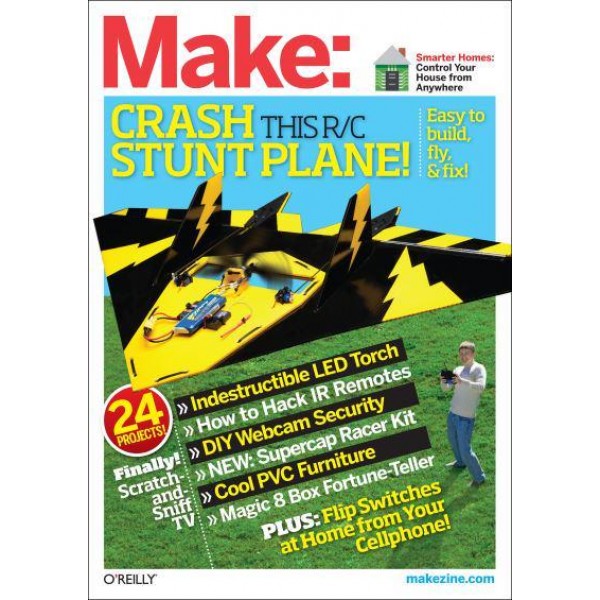 Make:

Smarter Homes: Control Your House from Anywhere

CRASH THIS R/C STUNT PLANE!

Easy to build, fly, & fix!

24 PROJECTS!

» Indestructible LED Torch
» How to Hack IR Remotes
» DIY Webcam Security
» NEW: Supercap Racer Kit
» Cool PVC Furniture
» Magic 8 Box Fortune-Teller

Finally! Scratch-and-Sniff TV

PLUS: Flip Switches at Home from Your Cellphone!

O'REILLY

makezine.com